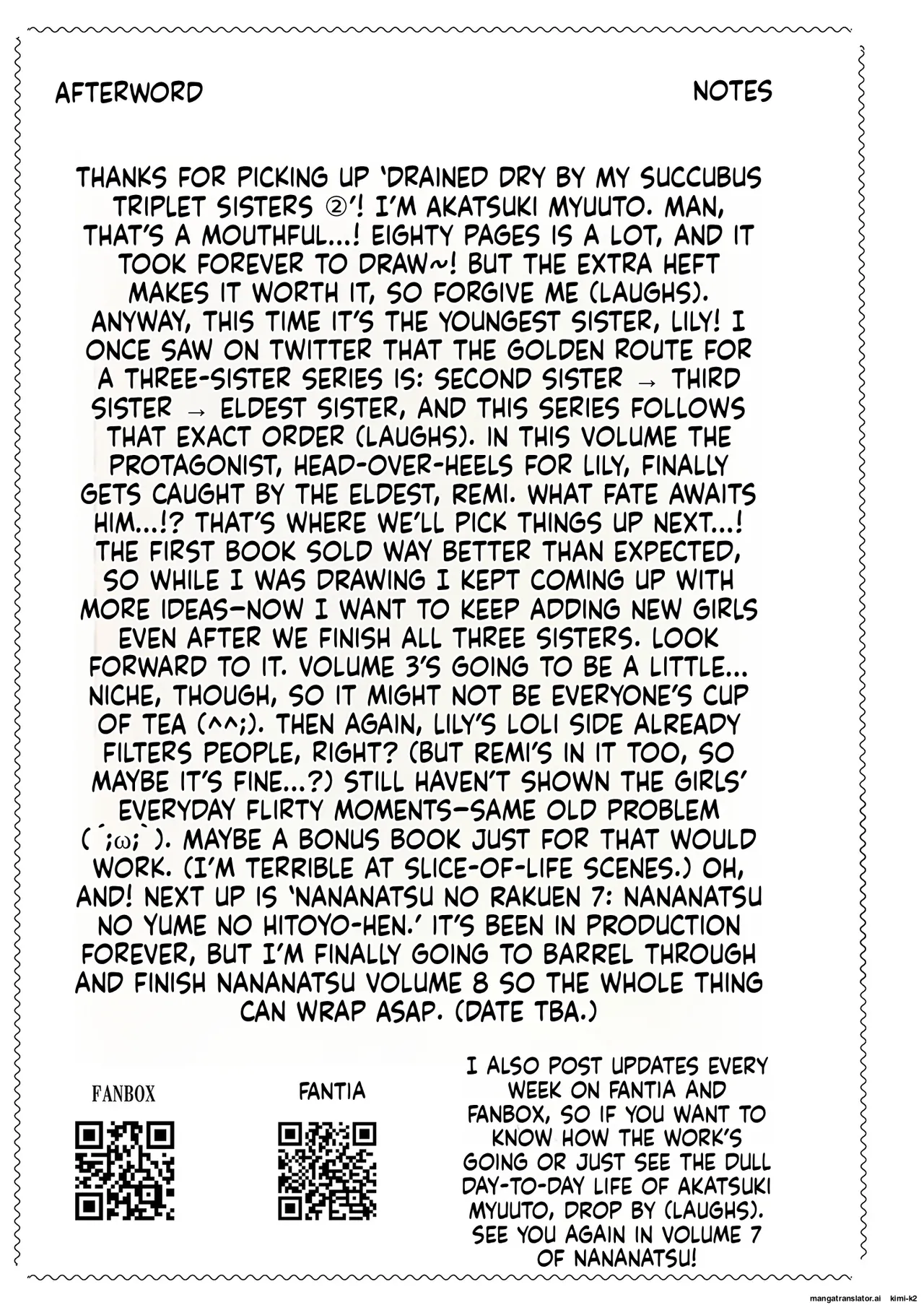 AFTERWORD

NOTES

THANKS FOR PICKING UP 'DRAINED DRY BY MY SUCCUBUS TRIPLET SISTERS ②'! I'M AKATSUKI MYUUTO. MAN, THAT'S A MOUTHFUL...! EIGHTY PAGES IS A LOT, AND IT TOOK FOREVER TO DRAW~! BUT THE EXTRA HEFT MAKES IT WORTH IT, SO FORGIVE ME (LAUGHS). ANYWAY, THIS TIME IT'S THE YOUNGEST SISTER, LILY! I ONCE SAW ON TWITTER THAT THE GOLDEN ROUTE FOR A THREE-SISTER SERIES IS: SECOND SISTER → THIRD SISTER → ELDEST SISTER, AND THIS SERIES FOLLOWS THAT EXACT ORDER (LAUGHS). IN THIS VOLUME THE PROTAGONIST, HEAD-OVER-HEELS FOR LILY, FINALLY GETS CAUGHT BY THE ELDEST, REMI. WHAT FATE AWAITS HIM...!? THAT'S WHERE WE'LL PICK THINGS UP NEXT...! THE FIRST BOOK SOLD WAY BETTER THAN EXPECTED, SO WHILE I WAS DRAWING I KEPT COMING UP WITH MORE IDEAS—NOW I WANT TO KEEP ADDING NEW GIRLS EVEN AFTER WE FINISH ALL THREE SISTERS. LOOK FORWARD TO IT. VOLUME 3'S GOING TO BE A LITTLE... NICHE, THOUGH, SO IT MIGHT NOT BE EVERYONE'S CUP OF TEA (^^;). THEN AGAIN, LILY'S LOLI SIDE ALREADY FILTERS PEOPLE, RIGHT? (BUT REMI'S IN IT TOO, SO MAYBE IT'S FINE...?) STILL HAVEN'T SHOWN THE GIRLS' EVERYDAY FLIRTY MOMENTS—SAME OLD PROBLEM (´;ω;`). MAYBE A BONUS BOOK JUST FOR THAT WOULD WORK. (I'M TERRIBLE AT SLICE-OF-LIFE SCENES.) OH, AND! NEXT UP IS 'NANANATSU NO RAKUEN 7: NANANATSU NO YUME NO HITOYO-HEN.' IT'S BEEN IN PRODUCTION FOREVER, BUT I'M FINALLY GOING TO BARREL THROUGH AND FINISH NANANATSU VOLUME 8 SO THE WHOLE THING CAN WRAP ASAP. (DATE TBA.)

FANBOX

FANTIA

I ALSO POST UPDATES EVERY WEEK ON FANTIA AND FANBOX, SO IF YOU WANT TO KNOW HOW THE WORK'S GOING OR JUST SEE THE DULL DAY-TO-DAY LIFE OF AKATSUKI MYUUTO, DROP BY (LAUGHS). SEE YOU AGAIN IN VOLUME 7 OF NANANATSU!

mangatranslator.ai kimi-k2